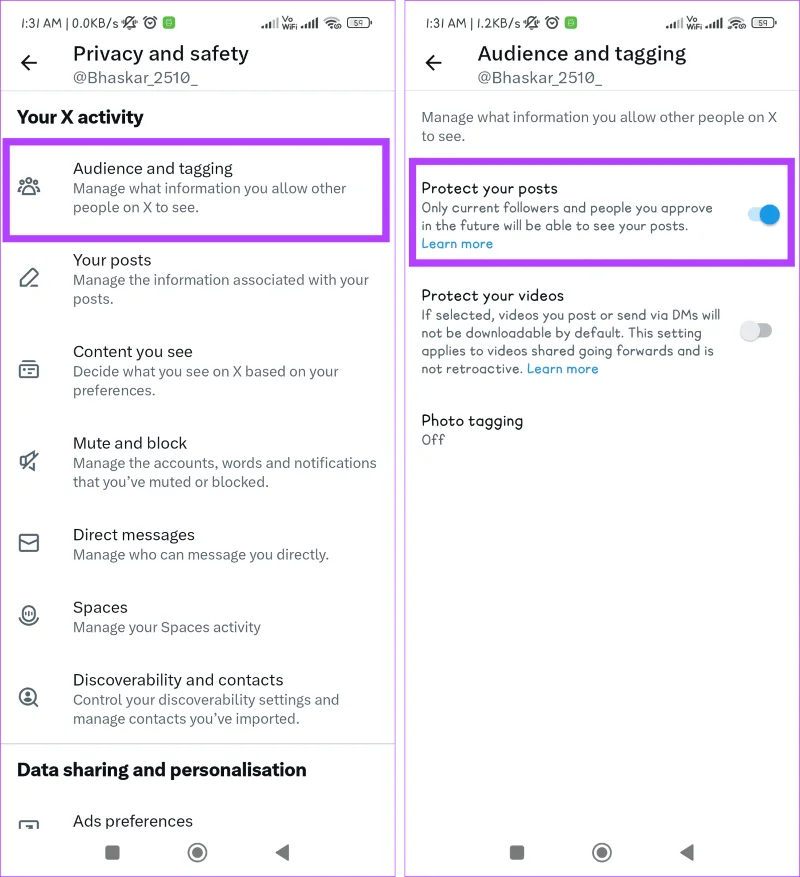 1:31 AM | 0.0KB/s
Vo WiFi
59

Privacy and safety
@Bhaskar_2510_

Your X activity

Audience and tagging
Manage what information you allow other people on X to see.

Your posts
Manage the information associated with your posts.

Content you see
Decide what you see on X based on your preferences.

Mute and block
Manage the accounts, words and notifications that you've muted or blocked.

Direct messages
Manage who can message you directly.

Spaces
Manage your Spaces activity

Discoverability and contacts
Control your discoverability settings and manage contacts you've imported.

Data sharing and personalisation

Ads preferences

1:31 AM | 1.2KB/s
Vo WiFi
59

Audience and tagging
@Bhaskar_2510_

Manage what information you allow other people on X to see.

Protect your posts
Only current followers and people you approve in the future will be able to see your posts.
Learn more

Protect your videos
If selected, videos you post or send via DMs will not be downloadable by default. This setting applies to videos shared going forwards and is not retroactive. Learn more

Photo tagging
Off